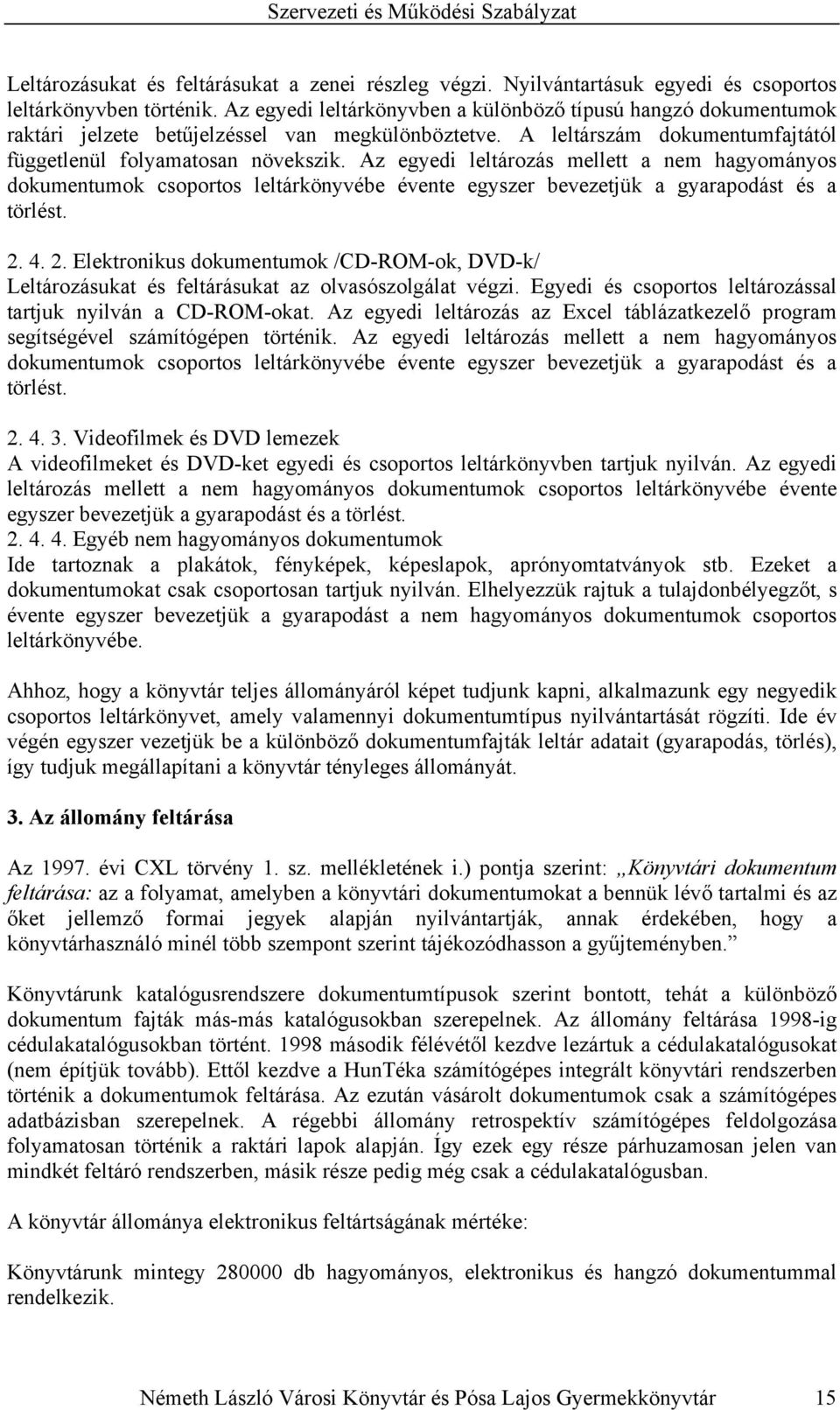 Szervezeti és Működési Szabályzat

Leltározásukat és feltárásukat a zenei részleg végzi. Nyilvántartásuk egyedi és csoportos leltárkönyvben történik. Az egyedi leltárkönyvben a különböző típusú hangzó dokumentumok raktári jelzete betűjelzéssel van megkülönböztetve. A leltárszám dokumentumfajtától függetlenül folyamatosan növekszik. Az egyedi leltározás mellett a nem hagyományos dokumentumok csoportos leltárkönyvébe évente egyszer bevezetjük a gyarapodást és a törlést.

2. 4. 2. Elektronikus dokumentumok /CD-ROM-ok, DVD-k/
Leltározásukat és feltárásukat az olvasószolgálat végzi. Egyedi és csoportos leltározással tartjuk nyilván a CD-ROM-okat. Az egyedi leltározás az Excel táblázatkezelő program segítségével számítógépen történik. Az egyedi leltározás mellett a nem hagyományos dokumentumok csoportos leltárkönyvébe évente egyszer bevezetjük a gyarapodást és a törlést.

2. 4. 3. Videofilmek és DVD lemezek
A videofilmeket és DVD-ket egyedi és csoportos leltárkönyvben tartjuk nyilván. Az egyedi leltározás mellett a nem hagyományos dokumentumok csoportos leltárkönyvébe évente egyszer bevezetjük a gyarapodást és a törlést.
2. 4. 4. Egyéb nem hagyományos dokumentumok
Ide tartoznak a plakátok, fényképek, képeslapok, aprónyomtatványok stb. Ezeket a dokumentumokat csak csoportosan tartjuk nyilván. Elhelyezzük rajtuk a tulajdonbélyegzőt, s évente egyszer bevezetjük a gyarapodást a nem hagyományos dokumentumok csoportos leltárkönyvébe.

Ahhoz, hogy a könyvtár teljes állományáról képet tudjunk kapni, alkalmazunk egy negyedik csoportos leltárkönyvet, amely valamennyi dokumentumtípus nyilvántartását rögzíti. Ide év végén egyszer vezetjük be a különböző dokumentumfajták leltár adatait (gyarapodás, törlés), így tudjuk megállapítani a könyvtár tényleges állományát.

3. Az állomány feltárása

Az 1997. évi CXL törvény 1. sz. mellékletének i.) pontja szerint: „Könyvtári dokumentum feltárása: az a folyamat, amelyben a könyvtári dokumentumokat a bennük lévő tartalmi és az őket jellemző formai jegyek alapján nyilvántartják, annak érdekében, hogy a könyvtárhasználó minél több szempont szerint tájékozódhasson a gyűjteményben.”

Könyvtárunk katalógusrendszere dokumentumtípusok szerint bontott, tehát a különböző dokumentum fajták más-más katalógusokban szerepelnek. Az állomány feltárása 1998-ig cédulakatalógusokban történt. 1998 második félévétől kezdve lezártuk a cédulakatalógusokat (nem építjük tovább). Ettől kezdve a HunTéka számítógépes integrált könyvtári rendszerben történik a dokumentumok feltárása. Az ezután vásárolt dokumentumok csak a számítógépes adatbázisban szerepelnek. A régebbi állomány retrospektív számítógépes feldolgozása folyamatosan történik a raktári lapok alapján. Így ezek egy része párhuzamosan jelen van mindkét feltáró rendszerben, másik része pedig még csak a cédulakatalógusban.

A könyvtár állománya elektronikus feltártságának mértéke:

Könyvtárunk mintegy 280000 db hagyományos, elektronikus és hangzó dokumentummal rendelkezik.

Németh László Városi Könyvtár és Pósa Lajos Gyermekkönyvtár 15